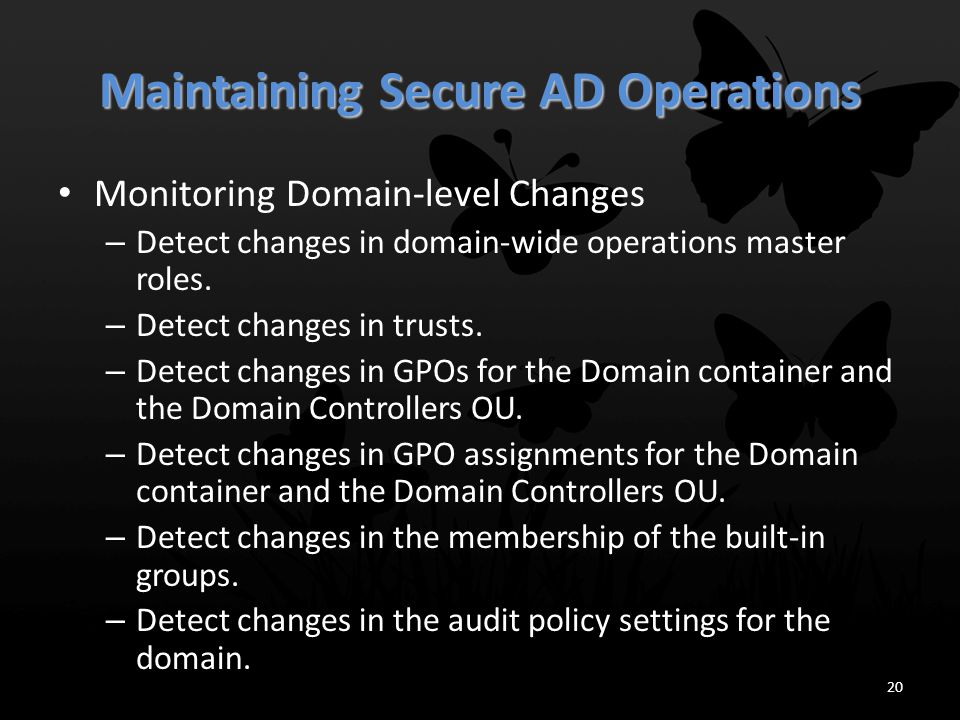 Maintaining Secure AD Operations

• Monitoring Domain-level Changes
– Detect changes in domain-wide operations master roles.
– Detect changes in trusts.
– Detect changes in GPOs for the Domain container and the Domain Controllers OU.
– Detect changes in GPO assignments for the Domain container and the Domain Controllers OU.
– Detect changes in the membership of the built-in groups.
– Detect changes in the audit policy settings for the domain.

20